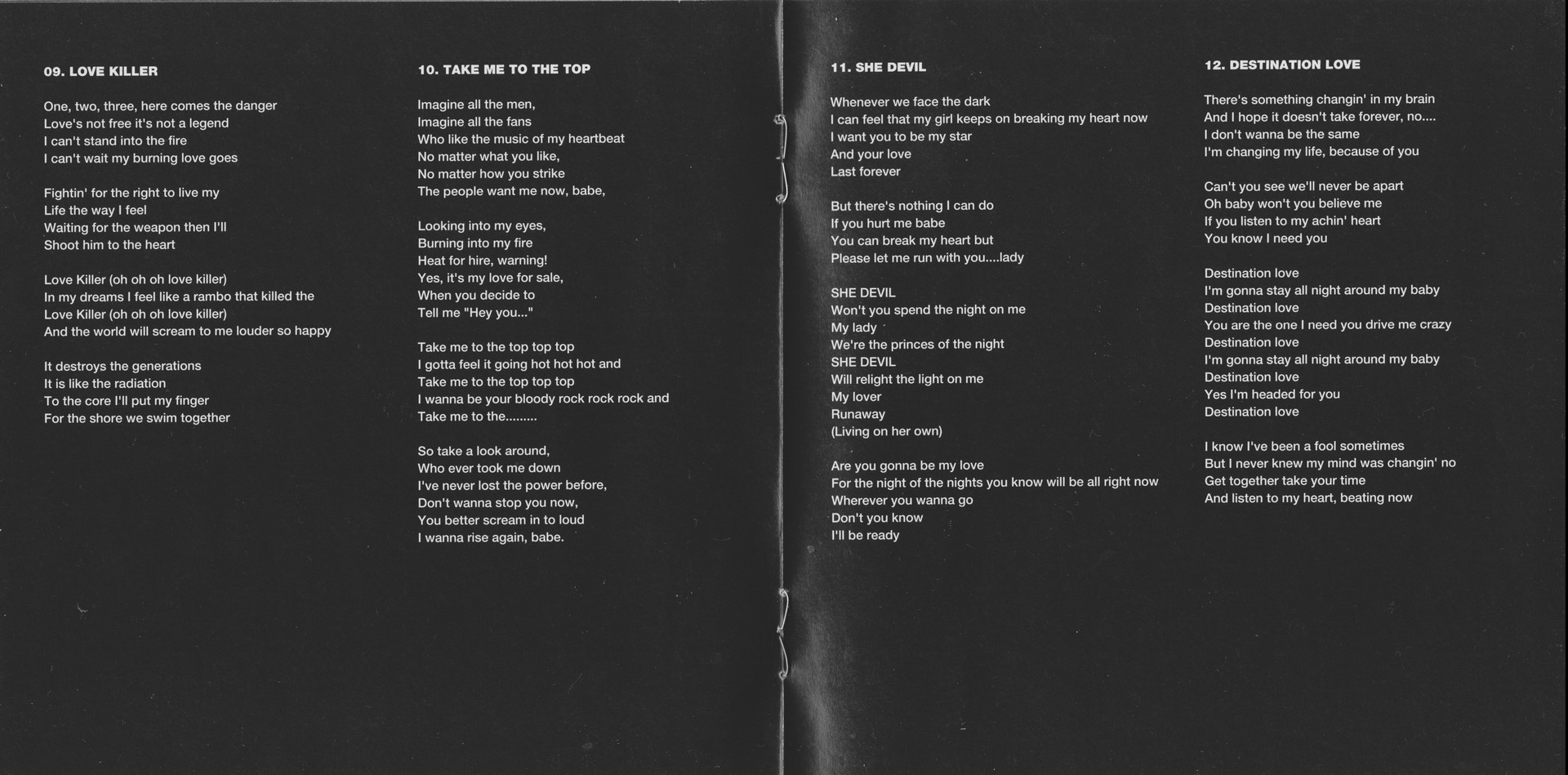 09. LOVE KILLER

One, two, three, here comes the danger
Love's not free it's not a legend
I can't stand into the fire
I can't wait my burning love goes

Fightin' for the right to live my
Life the way I feel
Waiting for the weapon then I'll
Shoot him to the heart

Love Killer (oh oh oh love killer)
In my dreams I feel like a rambo that killed the
Love Killer (oh oh oh love killer)
And the world will scream to me louder so happy

It destroys the generations
It is like the radiation
To the core I'll put my finger
For the shore we swim together

10. TAKE ME TO THE TOP

Imagine all the men,
Imagine all the fans
Who like the music of my heartbeat
No matter what you like,
No matter how you strike
The people want me now, babe,

Looking into my eyes,
Burning into my fire
Heat for hire, warning!
Yes, it's my love for sale,
When you decide to
Tell me "Hey you..."

Take me to the top top top
I gotta feel it going hot hot hot and
Take me to the top top top
I wanna be your bloody rock rock rock and
Take me to the.........

So take a look around,
Who ever took me down
I've never lost the power before,
Don't wanna stop you now,
You better scream in to loud
I wanna rise again, babe.

11. SHE DEVIL

Whenever we face the dark
I can feel that my girl keeps on breaking my heart now
I want you to be my star
And your love
Last forever

But there's nothing I can do
If you hurt me babe
You can break my heart but
Please let me run with you....lady

SHE DEVIL
Won't you spend the night on me
My lady
We're the princes of the night
SHE DEVIL
Will relight the light on me
My lover
Runaway
(Living on her own)

Are you gonna be my love
For the night of the nights you know will be all right now
Wherever you wanna go
Don't you know
I'll be ready

12. DESTINATION LOVE

There's something changin' in my brain
And I hope it doesn't take forever, no....
I don't wanna be the same
I'm changing my life, because of you

Can't you see we'll never be apart
Oh baby won't you believe me
If you listen to my achin' heart
You know I need you

Destination love
I'm gonna stay all night around my baby
Destination love
You are the one I need you drive me crazy
Destination love
I'm gonna stay all night around my baby
Destination love
Yes I'm headed for you
Destination love

I know I've been a fool sometimes
But I never knew my mind was changin' no
Get together take your time
And listen to my heart, beating now